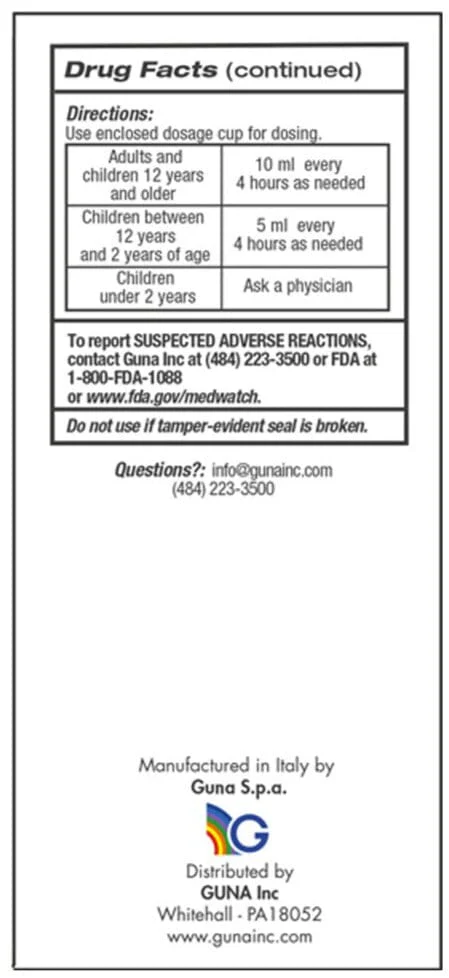 Drug Facts (continued)

Directions:
Use enclosed dosage cup for dosing.

| Adults and children 12 years and older | 10 ml every 4 hours as needed |
|---|---|
| Children between 12 years and 2 years of age | 5 ml every 4 hours as needed |
| Children under 2 years | Ask a physician |

To report SUSPECTED ADVERSE REACTIONS, contact Guna Inc at (484) 223-3500 or FDA at 1-800-FDA-1088 or www.fda.gov/medwatch.

Do not use if tamper-evident seal is broken.

Questions?: info@gunainc.com
(484) 223-3500

Manufactured in Italy by
Guna S.p.a.

G

Distributed by
GUNA Inc
Whitehall - PA18052
www.gunainc.com